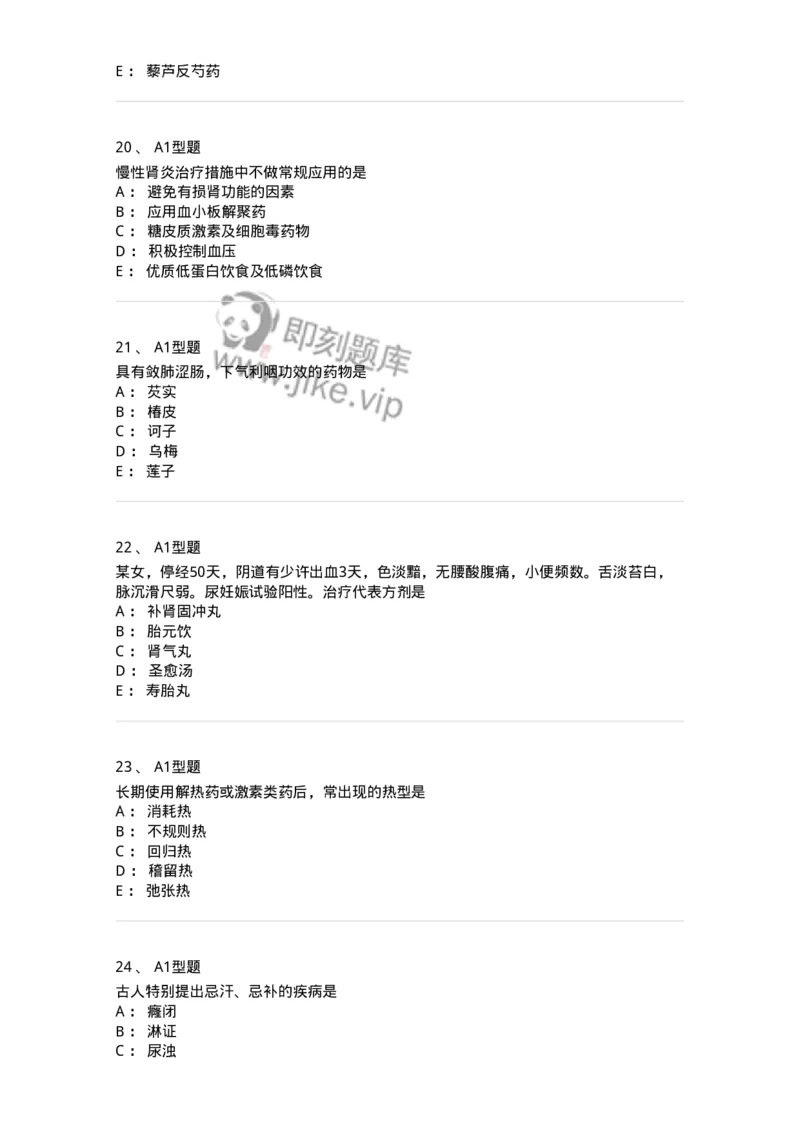 E： 藜芦反芍药

20、 A1型题
慢性肾炎治疗措施中不做常规应用的是
A： 避免有损肾功能的因素
B： 应用血小板解聚药
C： 糖皮质激素及细胞毒药物
D： 积极控制血压
E： 优质低蛋白饮食及低磷饮食

即刻题库
www.jike.vip

21、 A1型题
具有敛肺涩肠，下气利咽功效的药物是
A： 芡实
B： 椿皮
C： 诃子
D： 乌梅
E： 莲子

22、 A1型题
某女，停经50天，阴道有少许出血3天，色淡黯，无腰酸腹痛，小便频数。舌淡苔白，脉沉滑尺弱。尿妊娠试验阳性。治疗代表方剂是
A： 补肾固冲丸
B： 胎元饮
C： 肾气丸
D： 圣愈汤
E： 寿胎丸

23、 A1型题
长期使用解热药或激素类药后，常出现的热型是
A： 消耗热
B： 不规则热
C： 回归热
D： 稽留热
E： 弛张热

24、 A1型题
古人特别提出忌汗、忌补的疾病是
A： 癃闭
B： 淋证
C： 尿浊